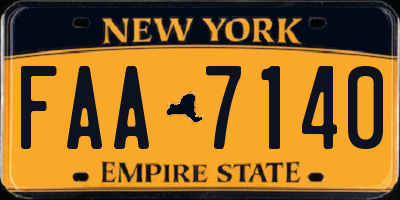 NEW YORK

FAA 7140

EMPIRE STATE